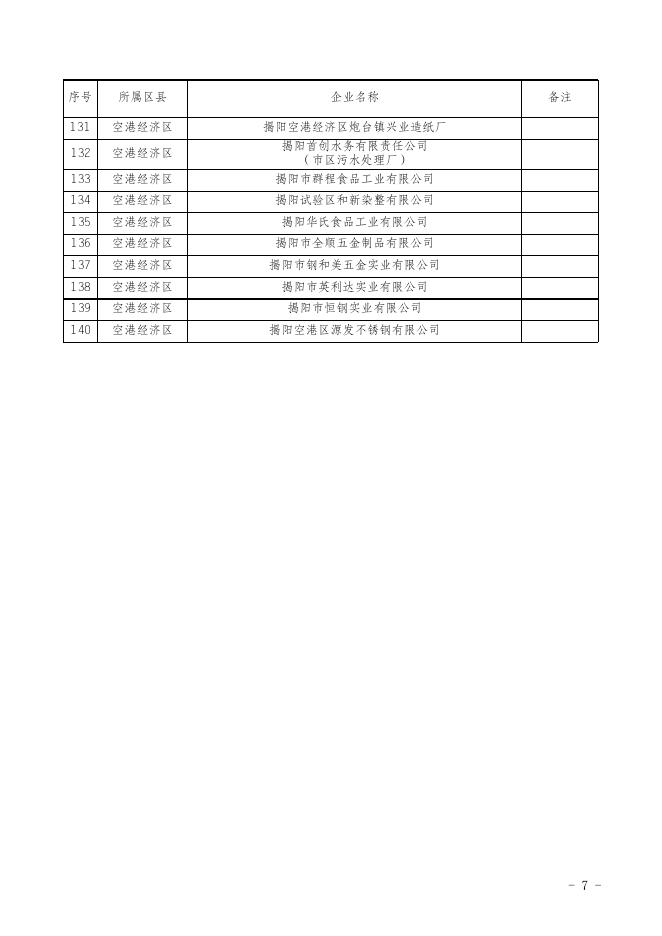 | 序号 | 所属区县 | 企业名称 | 备注 |
|---|---|---|---|
| 131 | 空港经济区 | 揭阳空港经济区炮台镇兴业造纸厂 | |
| 132 | 空港经济区 | 揭阳首创水务有限责任公司（市区污水处理厂） | |
| 133 | 空港经济区 | 揭阳市群程食品工业有限公司 | |
| 134 | 空港经济区 | 揭阳试验区和新染整有限公司 | |
| 135 | 空港经济区 | 揭阳华氏食品工业有限公司 | |
| 136 | 空港经济区 | 揭阳市全顺五金制品有限公司 | |
| 137 | 空港经济区 | 揭阳市钢和美五金实业有限公司 | |
| 138 | 空港经济区 | 揭阳市英利达实业有限公司 | |
| 139 | 空港经济区 | 揭阳市恒钢实业有限公司 | |
| 140 | 空港经济区 | 揭阳空港区源发不锈钢有限公司 | |

- 7 -